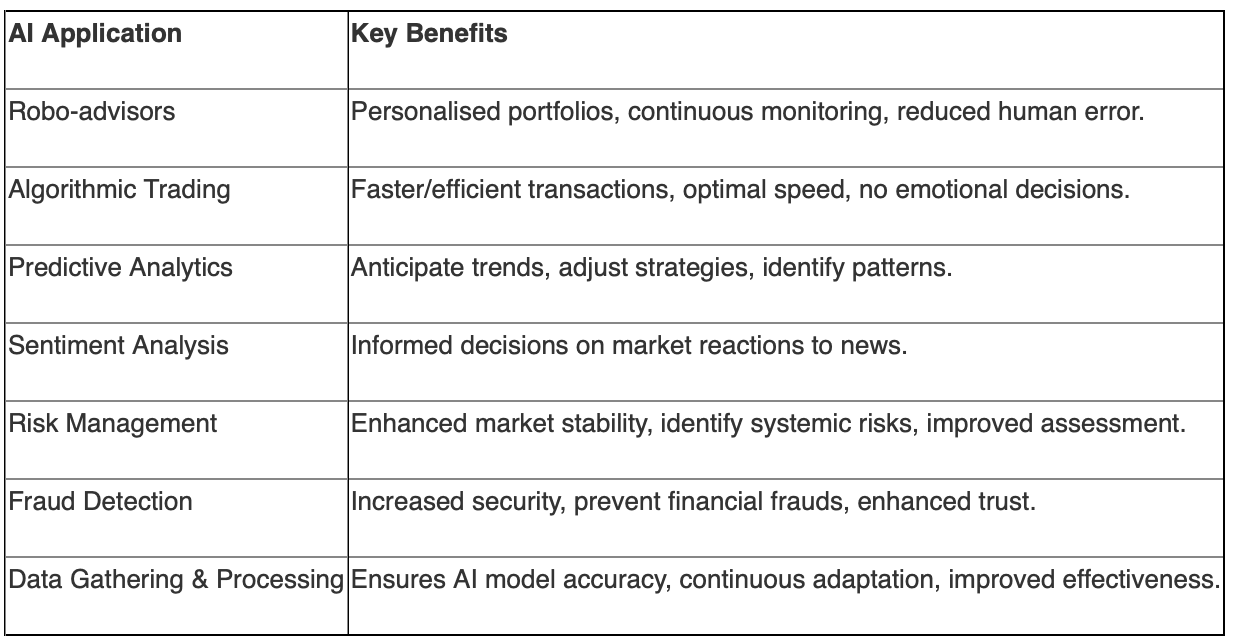 | AI Application | Key Benefits |
|---|---|
| Robo-advisors | Personalised portfolios, continuous monitoring, reduced human error. |
| Algorithmic Trading | Faster/efficient transactions, optimal speed, no emotional decisions. |
| Predictive Analytics | Anticipate trends, adjust strategies, identify patterns. |
| Sentiment Analysis | Informed decisions on market reactions to news. |
| Risk Management | Enhanced market stability, identify systemic risks, improved assessment. |
| Fraud Detection | Increased security, prevent financial frauds, enhanced trust. |
| Data Gathering & Processing | Ensures AI model accuracy, continuous adaptation, improved effectiveness. |